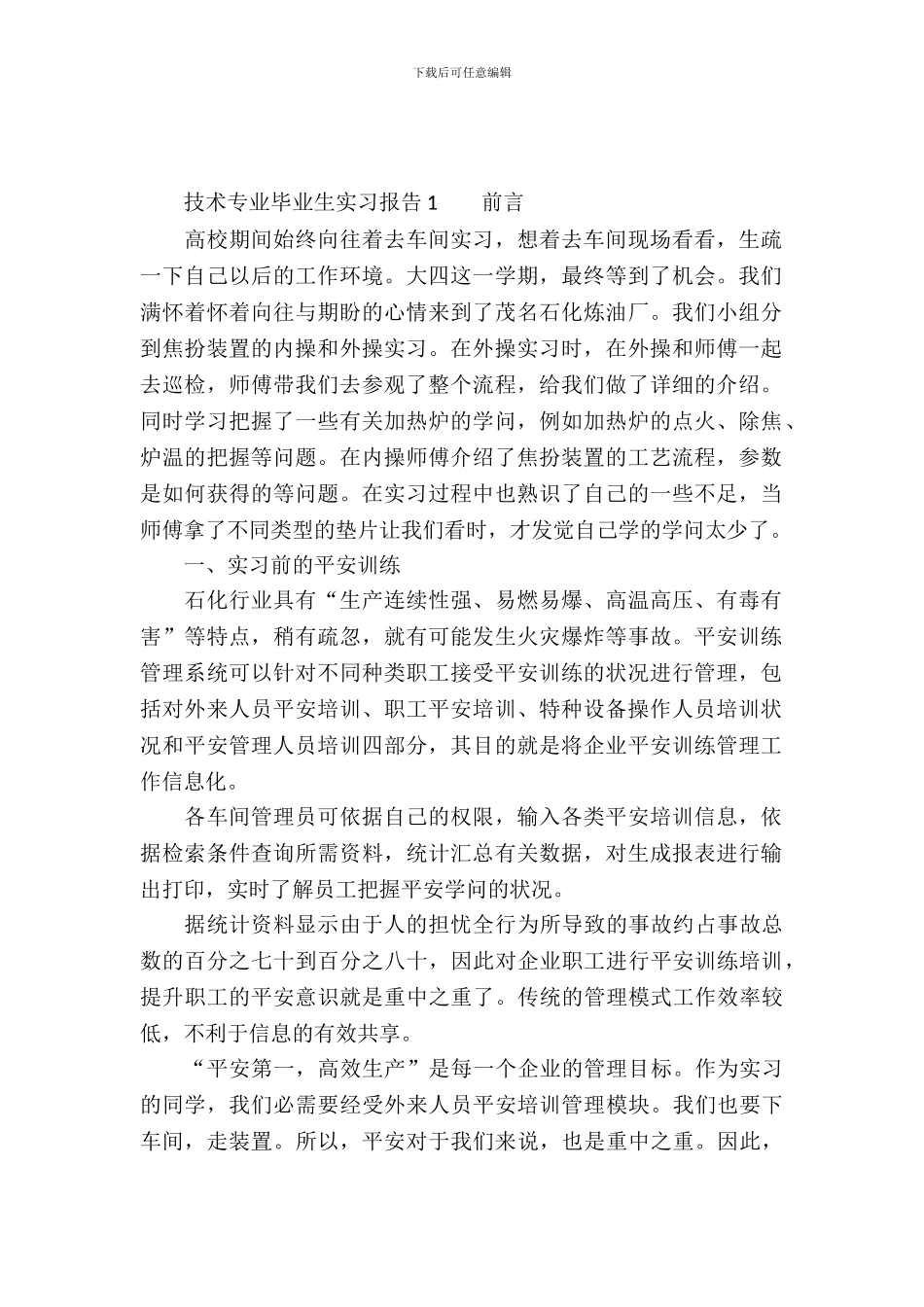 下载后可任意编辑

技术专业毕业生实习报告 1　　前言

高校期间始终向往着去车间实习，想着去车间现场看看，生疏一下自己以后的工作环境。大四这一学期，最终等到了机会。我们满怀着怀着向往与期盼的心情来到了茂名石化炼油厂。我们小组分到焦扮装置的内操和外操实习。在外操实习时，在外操和师傅一起去巡检，师傅带我们去参观了整个流程，给我们做了详细的介绍。同时学习把握了一些有关加热炉的学问，例如加热炉的点火、除焦、炉温的把握等问题。在内操师傅介绍了焦扮装置的工艺流程，参数是如何获得的等问题。在实习过程中也熟识了自己的一些不足，当师傅拿了不同类型的垫片让我们看时，才发觉自己学的学问太少了。

一、实习前的平安训练

石化行业具有“生产连续性强、易燃易爆、高温高压、有毒有害”等特点，稍有疏忽，就有可能发生火灾爆炸等事故。平安训练管理系统可以针对不同种类职工接受平安训练的状况进行管理，包括对外来人员平安培训、职工平安培训、特种设备操作人员培训状况和平安管理人员培训四部分，其目的就是将企业平安训练管理工作信息化。

各车间管理员可依据自己的权限，输入各类平安培训信息，依据检索条件查询所需资料，统计汇总有关数据，对生成报表进行输出打印，实时了解员工把握平安学问的状况。

据统计资料显示由于人的担忧全行为所导致的事故约占事故总数的百分之七十到百分之八十，因此对企业职工进行平安训练培训，提升职工的平安意识就是重中之重了。传统的管理模式工作效率较低，不利于信息的有效共享。

“平安第一，高效生产”是每一个企业的管理目标。作为实习的同学，我们必需要经受外来人员平安培训管理模块。我们也要下车间，走装置。所以，平安对于我们来说，也是重中之重。因此，